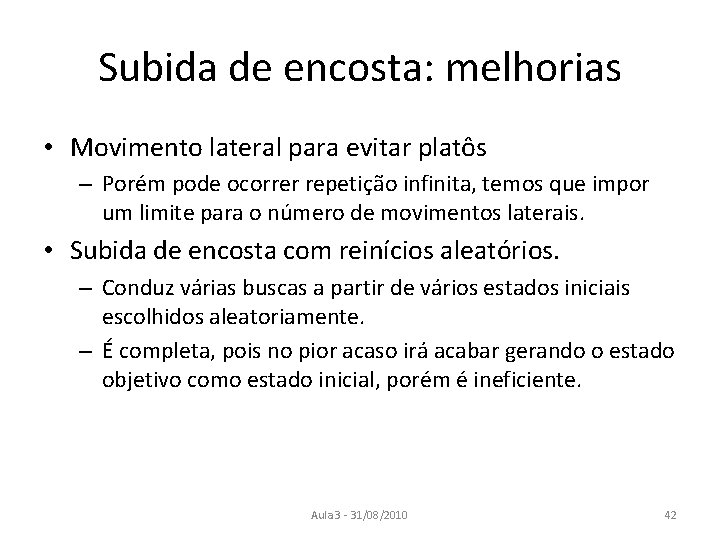 Subida de encosta: melhorias

• Movimento lateral para evitar platôs
  – Porém pode ocorrer repetição infinita, temos que impor um limite para o número de movimentos laterais.
• Subida de encosta com reinícios aleatórios.
  – Conduz várias buscas a partir de vários estados iniciais escolhidos aleatoriamente.
  – É completa, pois no pior acaso irá acabar gerando o estado objetivo como estado inicial, porém é ineficiente.

Aula3 - 31/08/2010

42